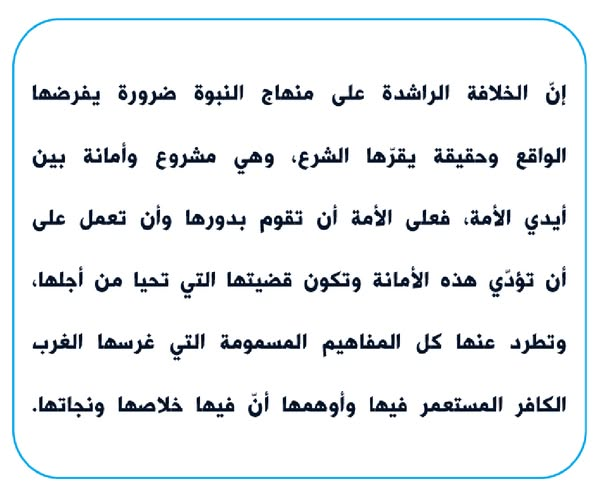 إنّ الخلافة الراشدة على منهاج النبوة ضرورة يفرضها الواقع وحقيقة يقرّها الشرع، وهي مشروع وأمانة بين أيدي الأمة، فعلى الأمة أن تقوم بدورها وأن تعمل على أن تؤدّي هذه الأمانة وتكون قضيتها التي تحيا من أجلها، وتطرد عنها كل المفاهيم المسمومة التي غرسها الغرب الكافر المستعمر فيها وأوهمها أنّ فيها خلاصها ونجاتها.